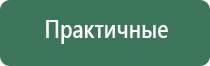 Практичные